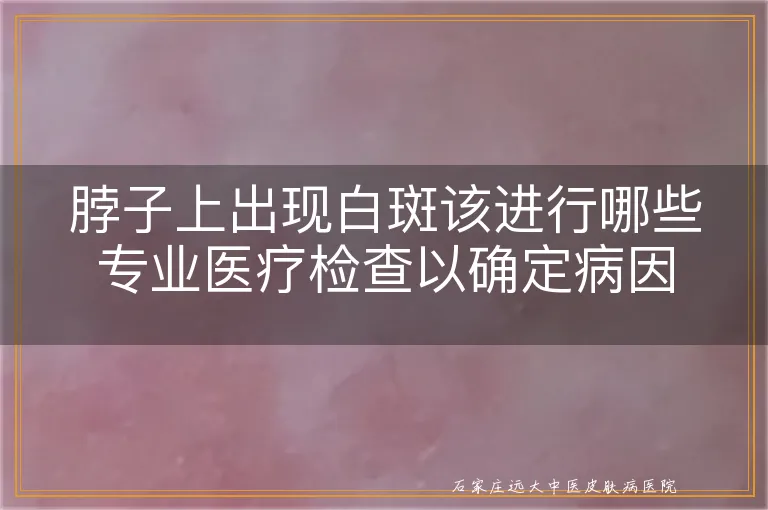 脖子上出现白斑该进行哪些专业医疗检查以确定病因

石家庄远大中医皮肤病医院